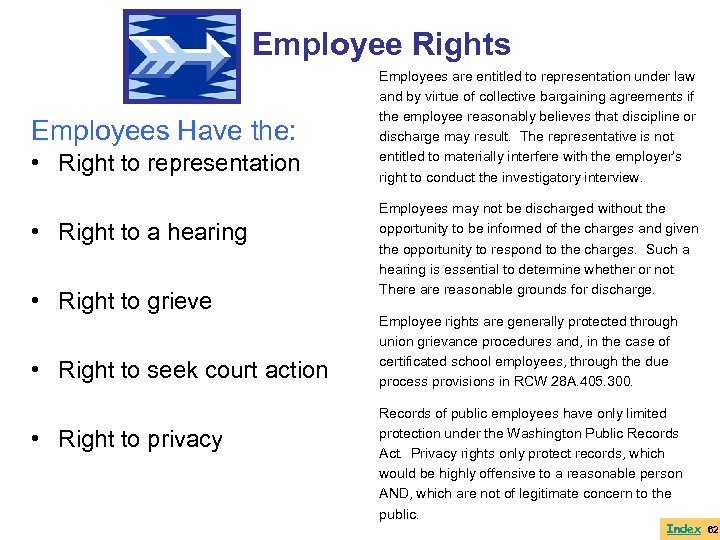 Employee Rights

Employees Have the:

• Right to representation

• Right to a hearing

• Right to grieve

• Right to seek court action

• Right to privacy

Employees are entitled to representation under law and by virtue of collective bargaining agreements if the employee reasonably believes that discipline or discharge may result. The representative is not entitled to materially interfere with the employer's right to conduct the investigatory interview.

Employees may not be discharged without the opportunity to be informed of the charges and given the opportunity to respond to the charges. Such a hearing is essential to determine whether or not There are reasonable grounds for discharge.

Employee rights are generally protected through union grievance procedures and, in the case of certificated school employees, through the due process provisions in RCW 28A.405.300.

Records of public employees have only limited protection under the Washington Public Records Act. Privacy rights only protect records, which would be highly offensive to a reasonable person AND, which are not of legitimate concern to the public.

Index 62